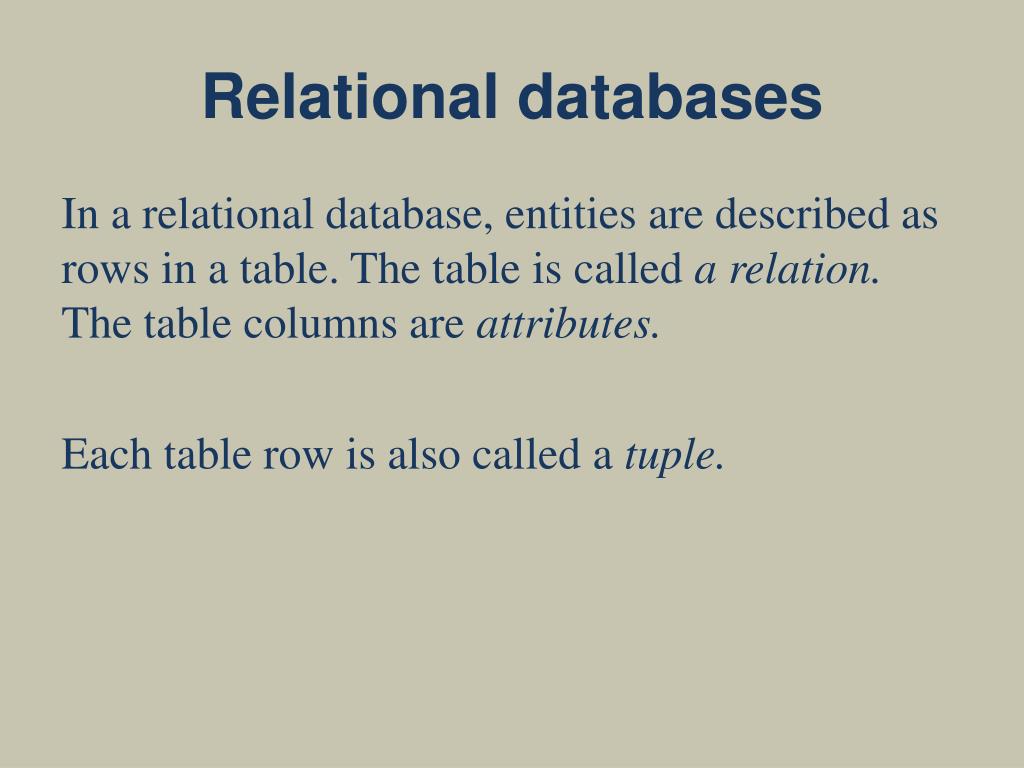 Relational databases

In a relational database, entities are described as rows in a table. The table is called a relation. The table columns are attributes.

Each table row is also called a tuple.